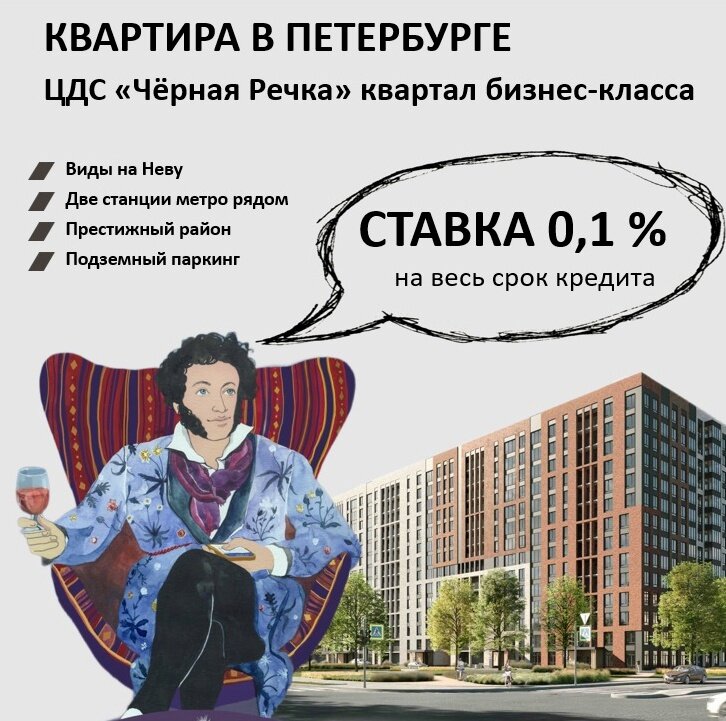 КВАРТИРА В ПЕТЕРБУРГЕ

ЦДС «Чёрная Речка» квартал бизнес-класса

Виды на Неву
Две станции метро рядом
Престижный район
Подземный паркинг

СТАВКА 0,1 %
на весь срок кредита